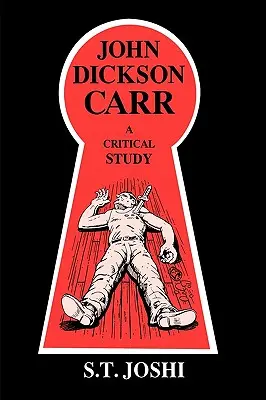 JOHN DICKSON CARR

A CRITICAL STUDY

S.T. JOSHI